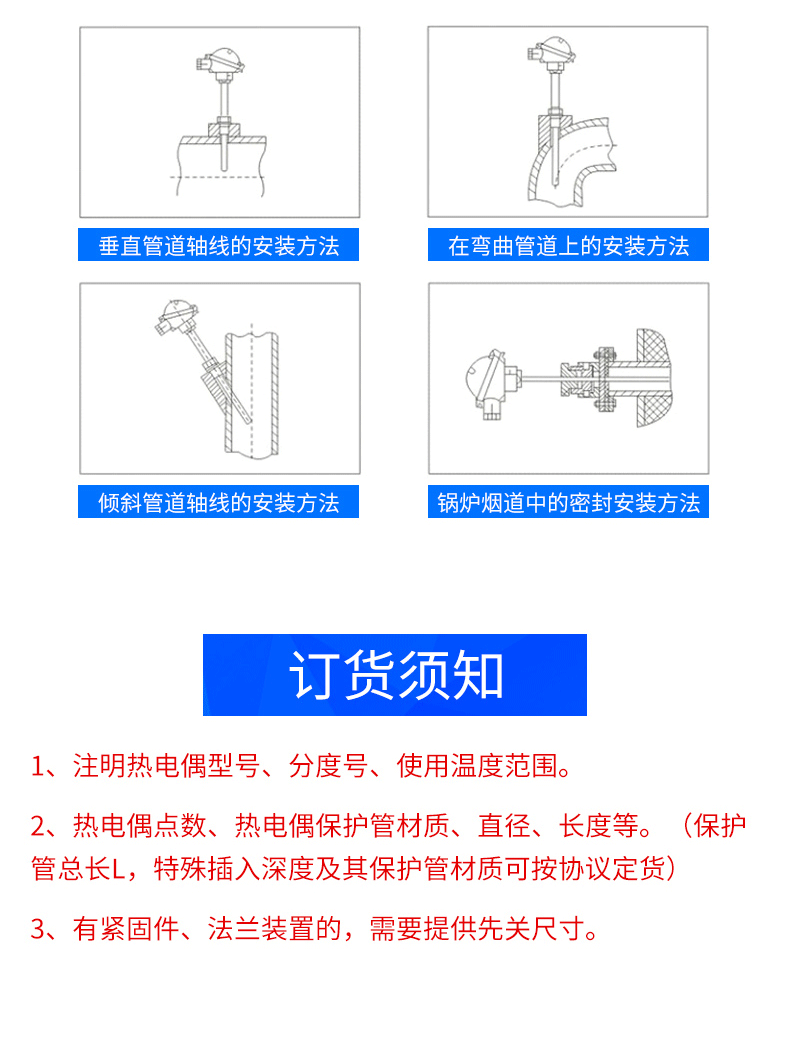 垂直管道轴线的安装方法

在弯曲管道上的安装方法

倾斜管道轴线的安装方法

锅炉烟道中的密封安装方法

订货须知

1、注明热电偶型号、分度号、使用温度范围。

2、热电偶点数、热电偶保护管材质、直径、长度等。（保护管总长L，特殊插入深度及其保护管材质可按协议定货）

3、有紧固件、法兰装置的，需要提供先关尺寸。